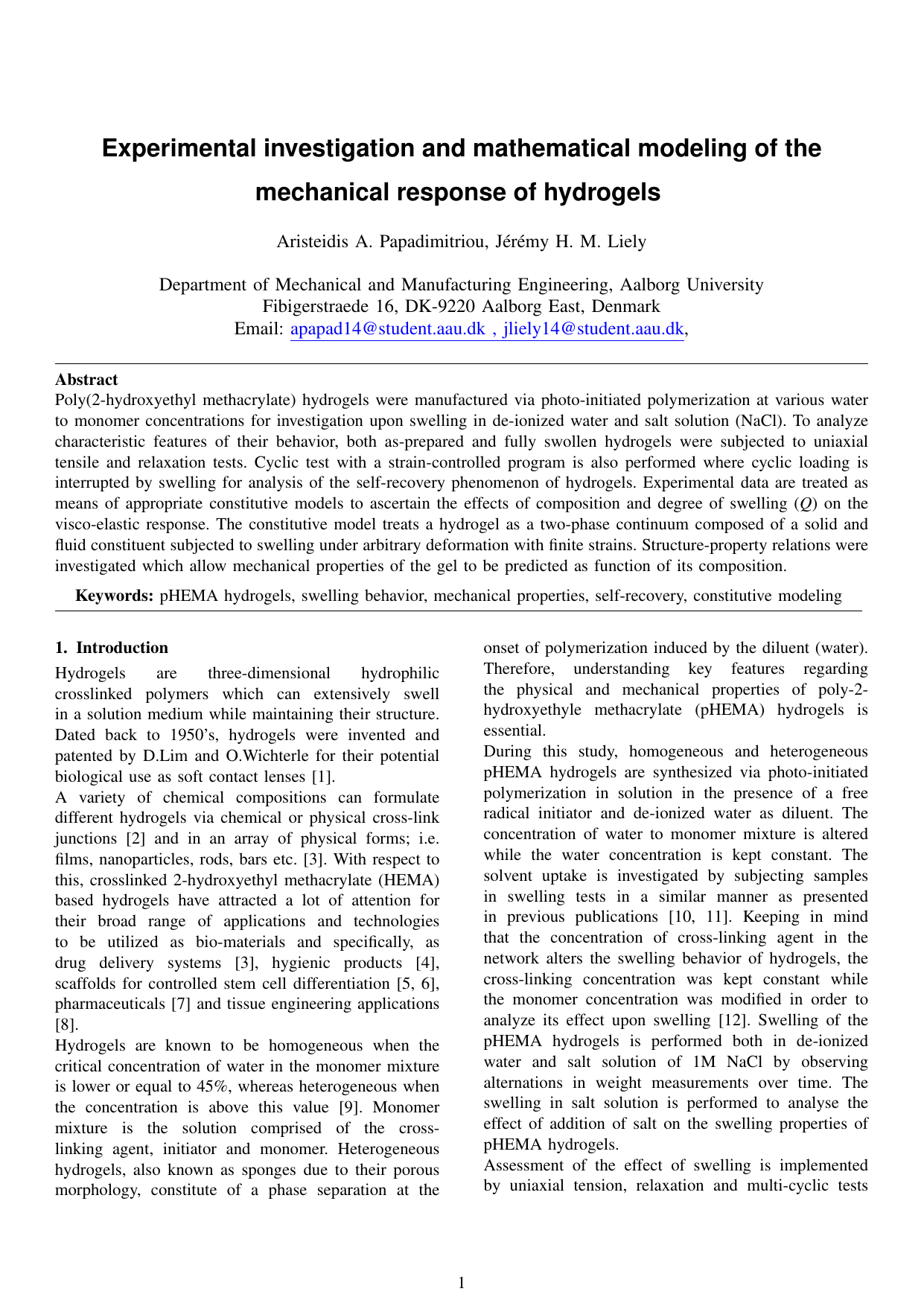 Experimental investigation and mathematical modeling of the mechanical response of hydrogels

Aristeidis A. Papadimitriou, Jérémy H. M. Liely

Department of Mechanical and Manufacturing Engineering, Aalborg University
Fibigerstraede 16, DK-9220 Aalborg East, Denmark
Email: apapad14@student.aau.dk , jliely14@student.aau.dk,

Abstract
Poly(2-hydroxyethyl methacrylate) hydrogels were manufactured via photo-initiated polymerization at various water to monomer concentrations for investigation upon swelling in de-ionized water and salt solution (NaCl). To analyze characteristic features of their behavior, both as-prepared and fully swollen hydrogels were subjected to uniaxial tensile and relaxation tests. Cyclic test with a strain-controlled program is also performed where cyclic loading is interrupted by swelling for analysis of the self-recovery phenomenon of hydrogels. Experimental data are treated as means of appropriate constitutive models to ascertain the effects of composition and degree of swelling ($Q$) on the visco-elastic response. The constitutive model treats a hydrogel as a two-phase continuum composed of a solid and fluid constituent subjected to swelling under arbitrary deformation with finite strains. Structure-property relations were investigated which allow mechanical properties of the gel to be predicted as function of its composition.

Keywords: pHEMA hydrogels, swelling behavior, mechanical properties, self-recovery, constitutive modeling

1. Introduction
Hydrogels are three-dimensional hydrophilic crosslinked polymers which can extensively swell in a solution medium while maintaining their structure. Dated back to 1950's, hydrogels were invented and patented by D.Lim and O.Wichterle for their potential biological use as soft contact lenses [1].
A variety of chemical compositions can formulate different hydrogels via chemical or physical cross-link junctions [2] and in an array of physical forms; i.e. films, nanoparticles, rods, bars etc. [3]. With respect to this, crosslinked 2-hydroxyethyl methacrylate (HEMA) based hydrogels have attracted a lot of attention for their broad range of applications and technologies to be utilized as bio-materials and specifically, as drug delivery systems [3], hygienic products [4], scaffolds for controlled stem cell differentiation [5, 6], pharmaceuticals [7] and tissue engineering applications [8].
Hydrogels are known to be homogeneous when the critical concentration of water in the monomer mixture is lower or equal to 45%, whereas heterogeneous when the concentration is above this value [9]. Monomer mixture is the solution comprised of the cross-linking agent, initiator and monomer. Heterogeneous hydrogels, also known as sponges due to their porous morphology, constitute of a phase separation at the onset of polymerization induced by the diluent (water). Therefore, understanding key features regarding the physical and mechanical properties of poly-2-hydroxyethyle methacrylate (pHEMA) hydrogels is essential.
During this study, homogeneous and heterogeneous pHEMA hydrogels are synthesized via photo-initiated polymerization in solution in the presence of a free radical initiator and de-ionized water as diluent. The concentration of water to monomer mixture is altered while the water concentration is kept constant. The solvent uptake is investigated by subjecting samples in swelling tests in a similar manner as presented in previous publications [10, 11]. Keeping in mind that the concentration of cross-linking agent in the network alters the swelling behavior of hydrogels, the cross-linking concentration was kept constant while the monomer concentration was modified in order to analyze its effect upon swelling [12]. Swelling of the pHEMA hydrogels is performed both in de-ionized water and salt solution of 1M NaCl by observing alternations in weight measurements over time. The swelling in salt solution is performed to analyse the effect of addition of salt on the swelling properties of pHEMA hydrogels.
Assessment of the effect of swelling is implemented by uniaxial tension, relaxation and multi-cyclic tests

1